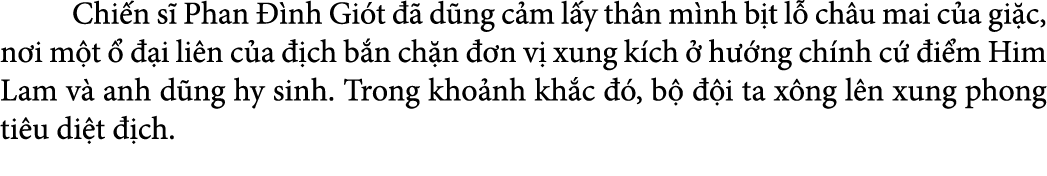 Chiến sĩ Phan Đình Giót đã dũng cảm lấy thân mình bịt lỗ châu mai của giặc, nơi một ổ đại liên của địch bắn chặn đơn vị xung kích ở hướng chính cứ điểm Him Lam và anh dũng hy sinh. Trong khoảnh khắc đó, bộ đội ta xông lên xung phong tiêu diệt địch.